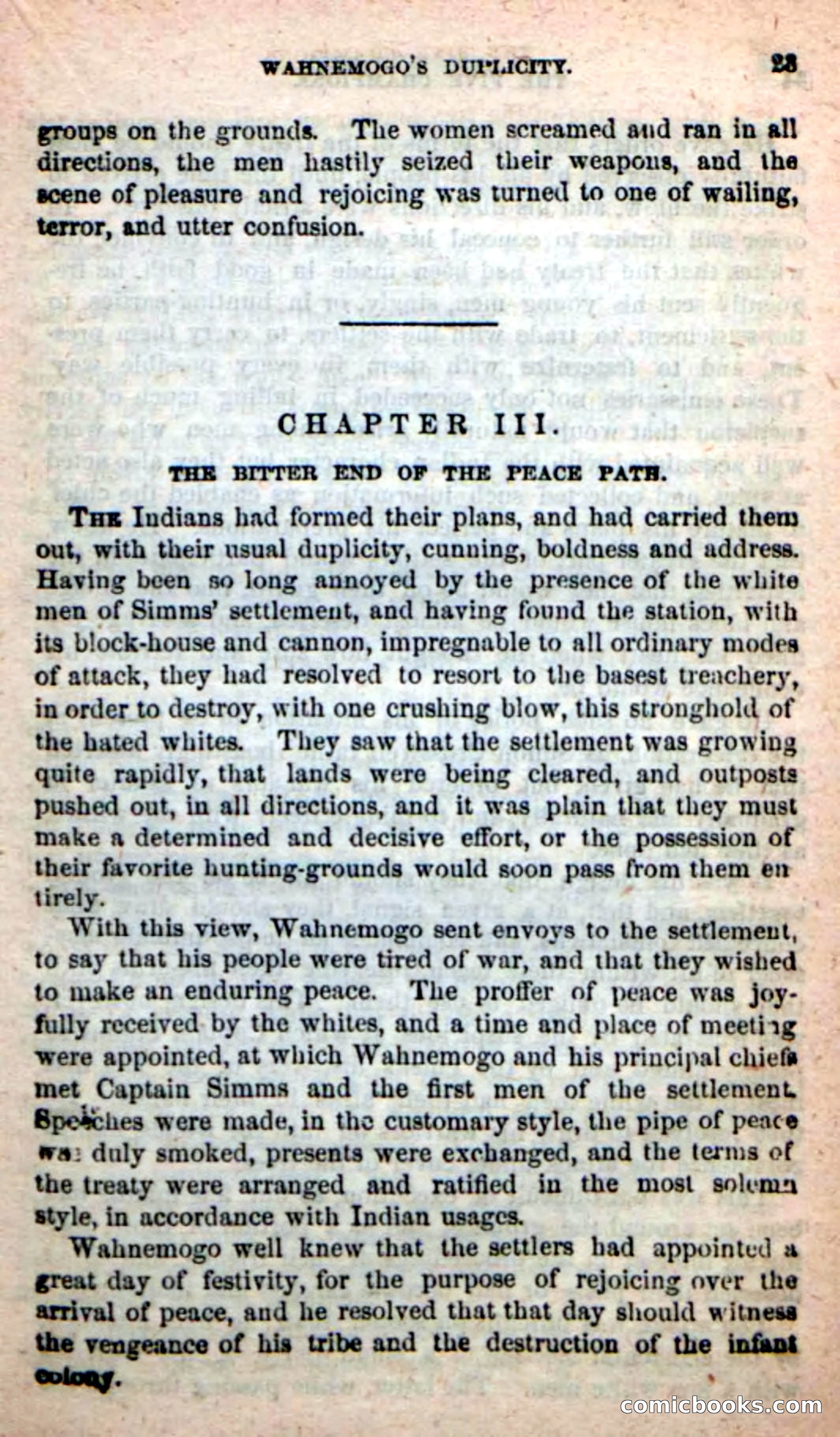 WAHNEMOGO'S DUPLICITY. 23

groups on the grounds. The women screamed and ran in all directions, the men hastily seized their weapons, and the scene of pleasure and rejoicing was turned to one of wailing, terror, and utter confusion.

CHAPTER III.

THE BITTER END OF THE PEACE PATH.

THE Indians had formed their plans, and had carried them out, with their usual duplicity, cunning, boldness and address. Having been so long annoyed by the presence of the white men of Simms' settlement, and having found the station, with its block-house and cannon, impregnable to all ordinary modes of attack, they had resolved to resort to the basest treachery, in order to destroy, with one crushing blow, this stronghold of the hated whites. They saw that the settlement was growing quite rapidly, that lands were being cleared, and outposts pushed out, in all directions, and it was plain that they must make a determined and decisive effort, or the possession of their favorite hunting-grounds would soon pass from them entirely.

With this view, Wahnemogo sent envoys to the settlement, to say that his people were tired of war, and that they wished to make an enduring peace. The proffer of peace was joyfully received by the whites, and a time and place of meeting were appointed, at which Wahnemogo and his principal chiefs met Captain Simms and the first men of the settlement. Speeches were made, in the customary style, the pipe of peace was duly smoked, presents were exchanged, and the terms of the treaty were arranged and ratified in the most solemn style, in accordance with Indian usages.

Wahnemogo well knew that the settlers had appointed a great day of festivity, for the purpose of rejoicing over the arrival of peace, and he resolved that that day should witness the vengeance of his tribe and the destruction of the infant colony.

comicbooks.com